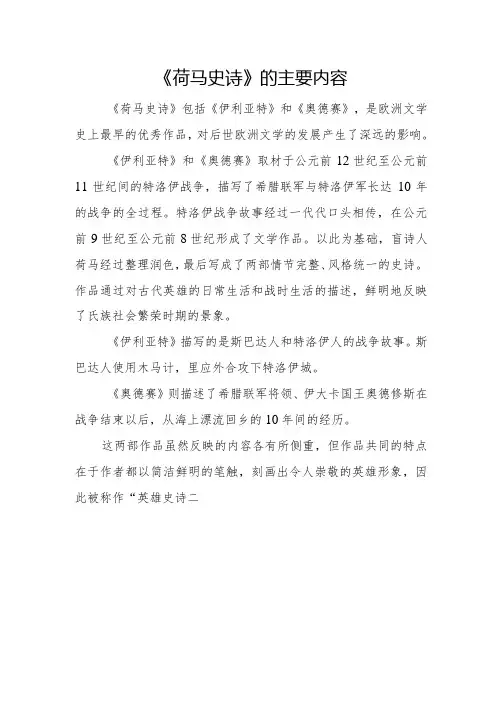 《荷马史诗》的主要内容

《荷马史诗》包括《伊利亚特》和《奥德赛》，是欧洲文学史上最早的优秀作品，对后世欧洲文学的发展产生了深远的影响。

《伊利亚特》和《奥德赛》取材于公元前12世纪至公元前11世纪间的特洛伊战争，描写了希腊联军与特洛伊军长达10年的战争的全过程。特洛伊战争故事经过一代代口头相传，在公元前9世纪至公元前8世纪形成了文学作品。以此为基础，盲诗人荷马经过整理润色，最后写成了两部情节完整、风格统一的史诗。作品通过对古代英雄的日常生活和战时生活的描述，鲜明地反映了氏族社会繁荣时期的景象。

《伊利亚特》描写的是斯巴达人和特洛伊人的战争故事。斯巴达人使用木马计，里应外合攻下特洛伊城。

《奥德赛》则描述了希腊联军将领、伊大卡国王奥德修斯在战争结束以后，从海上漂流回乡的10年间的经历。

这两部作品虽然反映的内容各有所侧重，但作品共同的特点在于作者都以简洁鲜明的笔触，刻画出令人崇敬的英雄形象，因此被称作“英雄史诗二